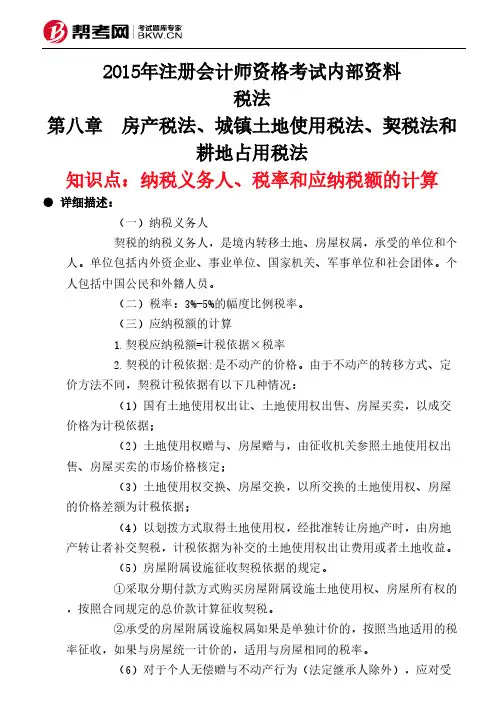 帮考网 考试题库专家 BKW.CN

2015年注册会计师资格考试内部资料
税法
第八章　房产税法、城镇土地使用税法、契税法和耕地占用税法
知识点：纳税义务人、税率和应纳税额的计算

● 详细描述：

（一）纳税义务人

契税的纳税义务人，是境内转移土地、房屋权属，承受的单位和个人。单位包括内外资企业、事业单位、国家机关、军事单位和社会团体。个人包括中国公民和外籍人员。

（二）税率：3%-5%的幅度比例税率。

（三）应纳税额的计算

1.契税应纳税额=计税依据×税率

2.契税的计税依据：是不动产的价格。由于不动产的转移方式、定价方法不同，契税计税依据有以下几种情况：

（1）国有土地使用权出让、土地使用权出售、房屋买卖，以成交价格为计税依据；

（2）土地使用权赠与、房屋赠与，由征收机关参照土地使用权出售、房屋买卖的市场价格核定；

（3）土地使用权交换、房屋交换，以所交换的土地使用权、房屋的价格差额为计税依据；

（4）以划拨方式取得土地使用权，经批准转让房地产时，由房地产转让者补交契税，计税依据为补交的土地使用权出让费用或者土地收益。

（5）房屋附属设施征收契税依据的规定。

①采取分期付款方式购买房屋附属设施土地使用权、房屋所有权的，按照合同规定的总价款计算征收契税。

②承受的房屋附属设施权属如果是单独计价的，按照当地适用的税率征收，如果与房屋统一计价的，适用与房屋相同的税率。

（6）对于个人无偿赠与不动产行为（法定继承人除外），应对受